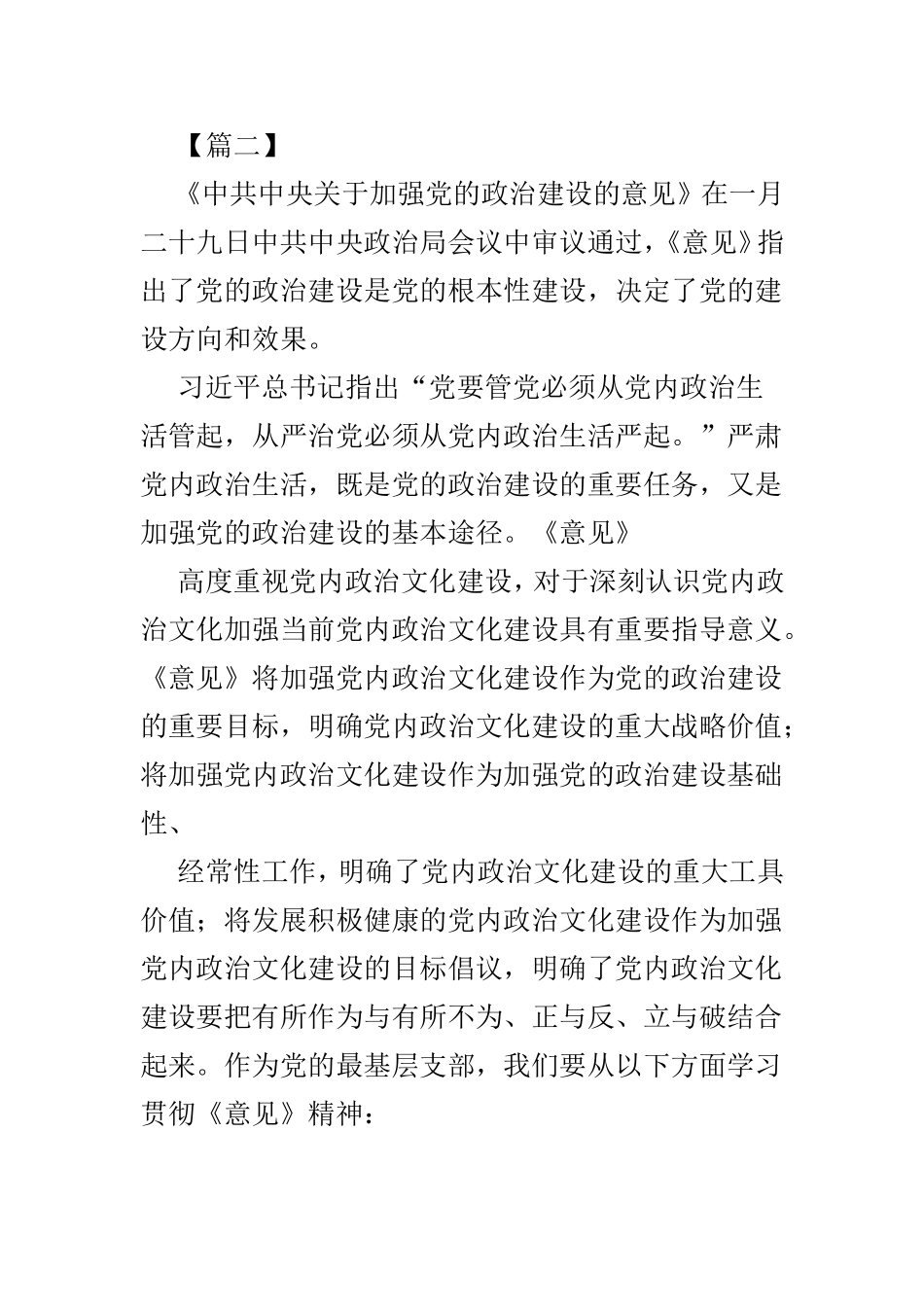 【篇二】

《中共中央关于加强党的政治建设的意见》在一月二十九日中共中央政治局会议中审议通过，《意见》指出了党的政治建设是党的根本性建设，决定了党的建设方向和效果。

习近平总书记指出“党要管党必须从党内政治生活管起，从严治党必须从党内政治生活严起。”严肃党内政治生活，既是党的政治建设的重要任务，又是加强党的政治建设的基本途径。《意见》

高度重视党内政治文化建设，对于深刻认识党内政治文化加强当前党内政治文化建设具有重要指导意义。《意见》将加强党内政治文化建设作为党的政治建设的重要目标，明确党内政治文化建设的重大战略价值；将加强党内政治文化建设作为加强党的政治建设基础性、

经常性工作，明确了党内政治文化建设的重大工具价值；将发展积极健康的党内政治文化建设作为加强党内政治文化建设的目标倡议，明确了党内政治文化建设要把有所作为与有所不为、正与反、立与破结合起来。作为党的最基层支部，我们要从以下方面学习贯彻《意见》精神：